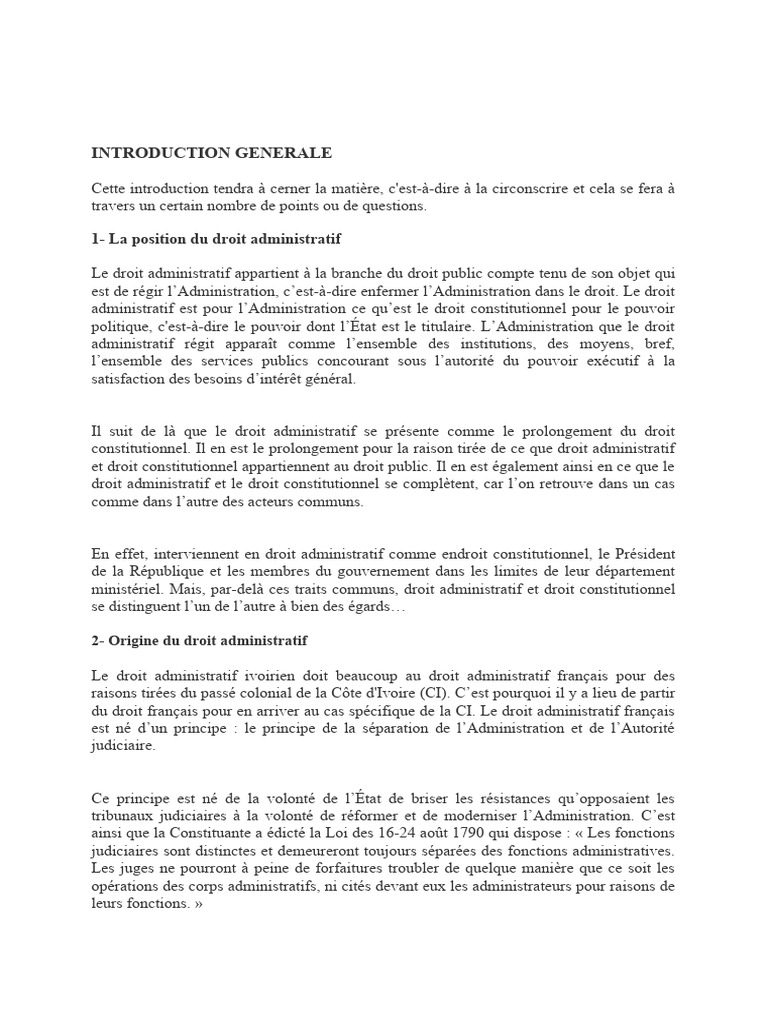 INTRODUCTION GENERALE

Cette introduction tendra à cerner la matière, c'est-à-dire à la circonscrire et cela se fera à travers un certain nombre de points ou de questions.

1- La position du droit administratif

Le droit administratif appartient à la branche du droit public compte tenu de son objet qui est de régir l'Administration, c'est-à-dire enfermer l'Administration dans le droit. Le droit administratif est pour l'Administration ce qu'est le droit constitutionnel pour le pouvoir politique, c'est-à-dire le pouvoir dont l'État est le titulaire. L'Administration que le droit administratif régit apparaît comme l'ensemble des institutions, des moyens, bref, l'ensemble des services publics concourant sous l'autorité du pouvoir exécutif à la satisfaction des besoins d'intérêt général.

Il suit de là que le droit administratif se présente comme le prolongement du droit constitutionnel. Il en est le prolongement pour la raison tirée de ce que droit administratif et droit constitutionnel appartiennent au droit public. Il en est également ainsi en ce que le droit administratif et le droit constitutionnel se complètent, car l'on retrouve dans un cas comme dans l'autre des acteurs communs.

En effet, interviennent en droit administratif comme endroit constitutionnel, le Président de la République et les membres du gouvernement dans les limites de leur département ministériel. Mais, par-delà ces traits communs, droit administratif et droit constitutionnel se distinguent l'un de l'autre à bien des égards…

2- Origine du droit administratif

Le droit administratif ivoirien doit beaucoup au droit administratif français pour des raisons tirées du passé colonial de la Côte d'Ivoire (CI). C'est pourquoi il y a lieu de partir du droit français pour en arriver au cas spécifique de la CI. Le droit administratif français est né d'un principe : le principe de la séparation de l'Administration et de l'Autorité judiciaire.

Ce principe est né de la volonté de l'État de briser les résistances qu'opposaient les tribunaux judiciaires à la volonté de réformer et de moderniser l'Administration. C'est ainsi que la Constituante a édicté la Loi des 16-24 août 1790 qui dispose : « Les fonctions judiciaires sont distinctes et demeureront toujours séparées des fonctions administratives. Les juges ne pourront à peine de forfaitures troubler de quelque manière que ce soit les opérations des corps administratifs, ni cités devant eux les administrateurs pour raisons de leurs fonctions. »